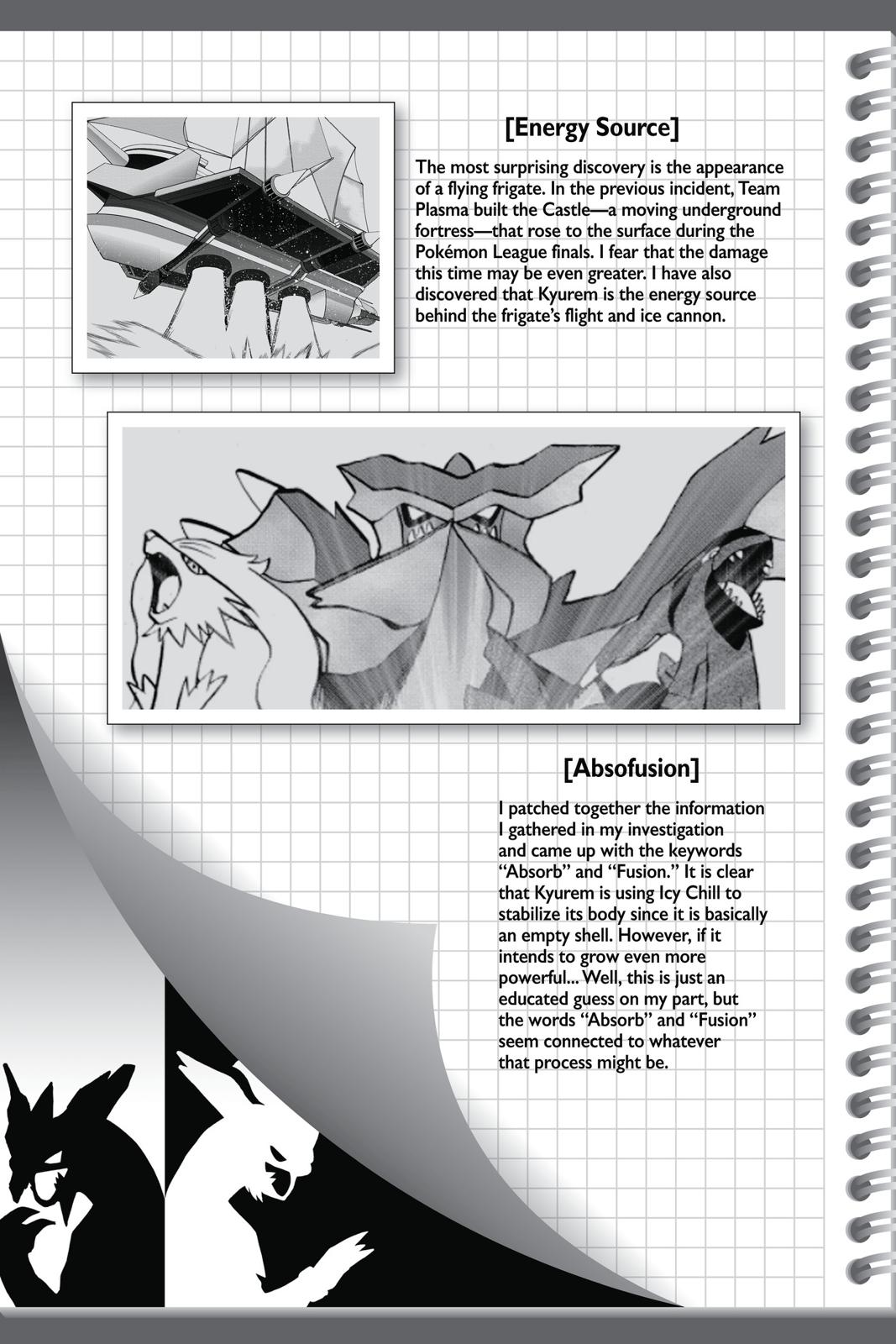 [Energy Source]

The most surprising discovery is the appearance of a flying frigate. In the previous incident, Team Plasma built the Castle—a moving underground fortress—that rose to the surface during the Pokémon League finals. I fear that the damage this time may be even greater. I have also discovered that Kyurem is the energy source behind the frigate's flight and ice cannon.

[Absofusion]

I patched together the information I gathered in my investigation and came up with the keywords "Absorb" and "Fusion." It is clear that Kyurem is using Icy Chill to stabilize its body since it is basically an empty shell. However, if it intends to grow even more powerful... Well, this is just an educated guess on my part, but the words "Absorb" and "Fusion" seem connected to whatever that process might be.